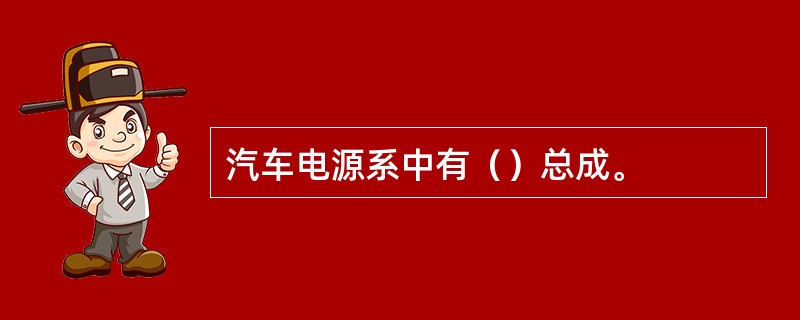 汽车电源系中有（）总成。